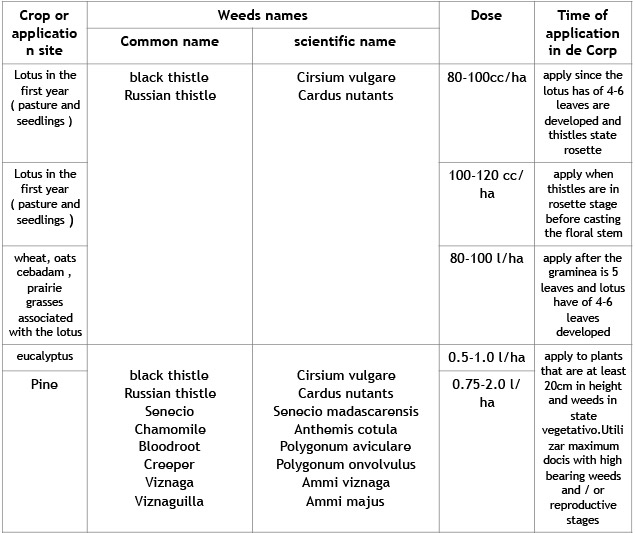 | Crop or application site | Weeds names: Common name | Weeds names: scientific name | Dose | Time of application in de Corp |
|---|---|---|---|---|
| Lotus in the first year ( pasture and seedlings ) | black thistle Russian thistle | Cirsium vulgare Cardus nutants | 80-100cc/ha | apply since the lotus has of 4-6 leaves are developed and thistles state rosette |
| Lotus in the first year ( pasture and seedlings ) | | | 100-120 cc/ ha | apply when thistles are in rosette stage before casting the floral stem |
| wheat, oats cebadam , prairie grasses associated with the lotus | | | 80-100 l/ha | apply after the graminea is 5 leaves and lotus have of 4-6 leaves developed |
| eucalyptus | black thistle Russian thistle Senecio Chamomile Bloodroot Creeper Viznaga Viznaguilla | Cirsium vulgare Cardus nutants Senecio madascarensis Anthemis cotula Polygonum aviculare Polygonum onvolvulus Ammi viznaga Ammi majus | 0.5-1.0 l/ha | apply to plants that are at least 20cm in height and weeds in state vegetativo.Utilizar maximum docis with high bearing weeds and / or reproductive stages |
| Pine | | | 0.75-2.0 l/ ha | |